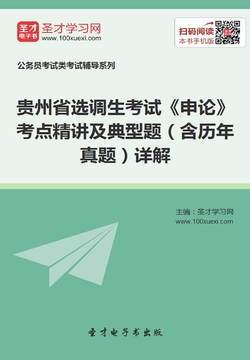 圣才
电子书

圣才学习网
www.100xuexi.com

扫码阅读
本书手机版

公务员考试类考试辅导系列

贵州省选调生考试《申论》考点精讲及典型题（含历年真题）详解

主编：圣才学习网
www.100xuexi.com

圣才电子书出版